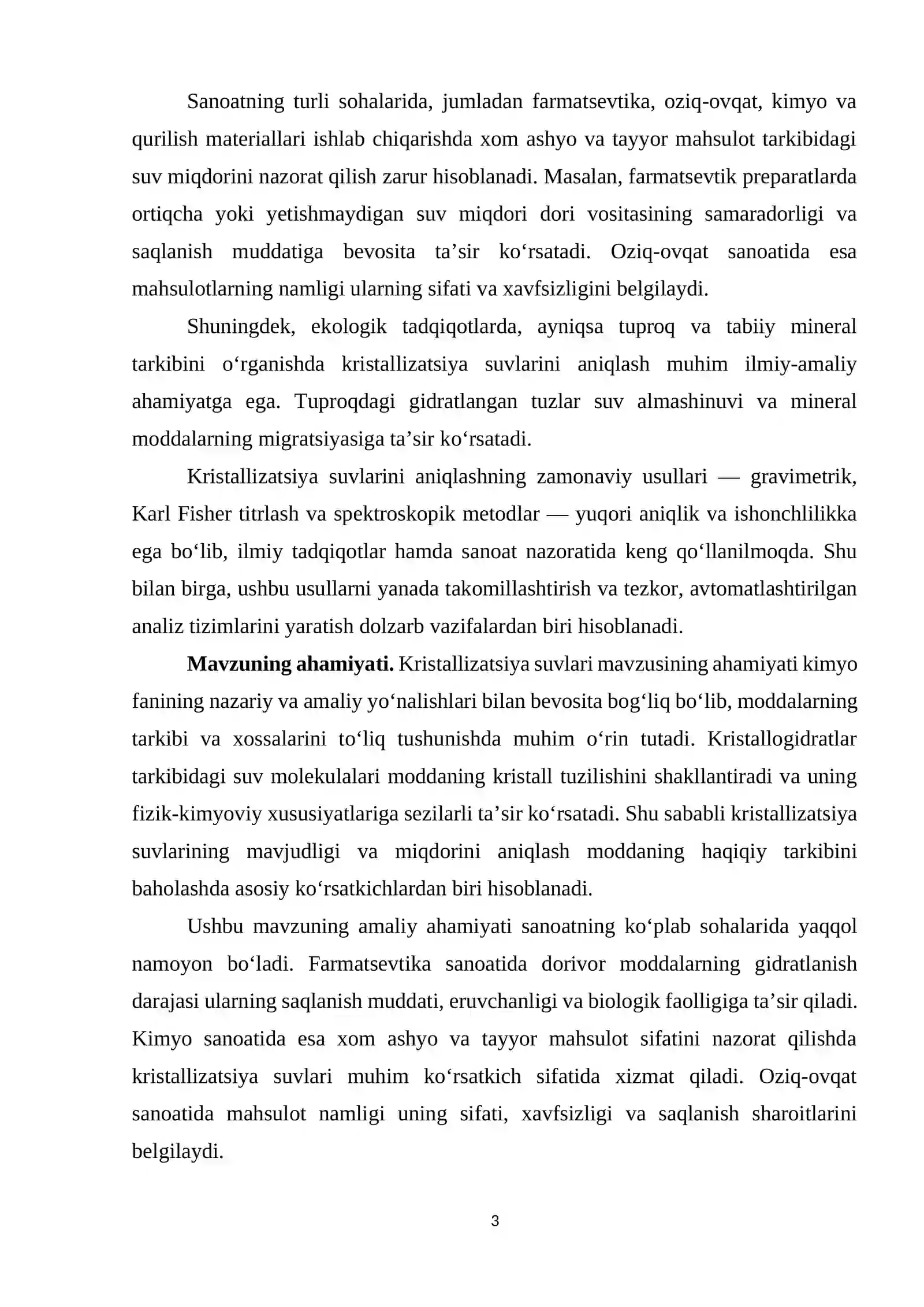 Sanoatning turli sohalarida, jumladan farmatsevtika, oziq-ovqat, kimyo va qurilish materiallari ishlab chiqarishda xom ashyo va tayyor mahsulot tarkibidagi suv miqdorini nazorat qilish zarur hisoblanadi. Masalan, farmatsevtik preparatlarda ortiqcha yoki yetishmaydigan suv miqdori dori vositasining samaradorligi va saqlanish muddatiga bevosita ta'sir ko'rsatadi. Oziq-ovqat sanoatida esa mahsulotlarning namligi ularning sifati va xavfsizligini belgilaydi.

Shuningdek, ekologik tadqiqotlarda, ayniqsa tuproq va tabiiy mineral tarkibini o'rganishda kristallizatsiya suvlarini aniqlash muhim ilmiy-amaliy ahamiyatga ega. Tuproqdagi gidratlangan tuzlar suv almashinuvi va mineral moddalarning migratsiyasiga ta'sir ko'rsatadi.

Kristallizatsiya suvlarini aniqlashning zamonaviy usullari — gravimetrik, Karl Fisher titrlash va spektroskopik metodlar — yuqori aniqlik va ishonchlilikka ega bo'lib, ilmiy tadqiqotlar hamda sanoat nazoratida keng qo'llanilmoqda. Shu bilan birga, ushbu usullarni yanada takomillashtirish va tezkor, avtomatlashtirilgan analiz tizimlarini yaratish dolzarb vazifalardan biri hisoblanadi.

Mavzuning ahamiyati. Kristallizatsiya suvlari mavzusining ahamiyati kimyo fanining nazariy va amaliy yo'nalishlari bilan bevosita bog'liq bo'lib, moddalarning tarkibi va xossalarini to'liq tushunishda muhim o'rin tutadi. Kristallogidratlar tarkibidagi suv molekulalari moddaning kristall tuzilishini shakllantiradi va uning fizik-kimyoviy xususiyatlariga sezilarli ta'sir ko'rsatadi. Shu sababli kristallizatsiya suvlarining mavjudligi va miqdorini aniqlash moddaning haqiqiy tarkibini baholashda asosiy ko'rsatkichlardan biri hisoblanadi.

Ushbu mavzuning amaliy ahamiyati sanoatning ko'plab sohalarida yaqqol namoyon bo'ladi. Farmatsevtika sanoatida dorivor moddalarning gidratlanish darajasi ularning saqlanish muddati, eruvchanligi va biologik faolligiga ta'sir qiladi. Kimyo sanoatida esa xom ashyo va tayyor mahsulot sifatini nazorat qilishda kristallizatsiya suvlari muhim ko'rsatkich sifatida xizmat qiladi. Oziq-ovqat sanoatida mahsulot namligi uning sifati, xavfsizligi va saqlanish sharoitlarini belgilaydi.

3